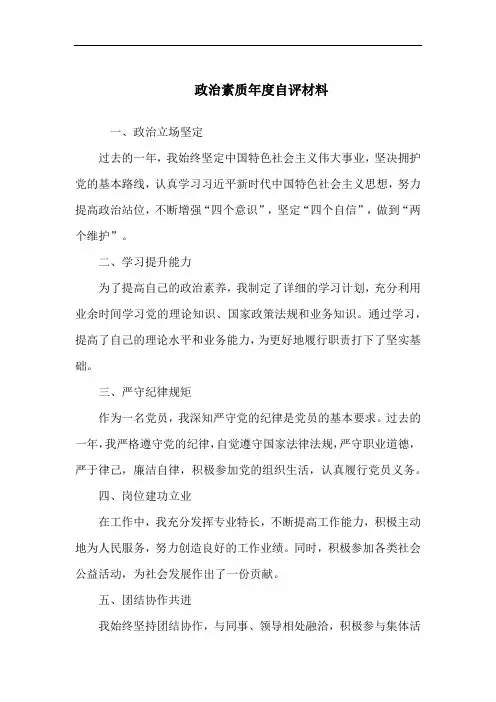 政治素质年度自评材料

一、政治立场坚定

过去的一年，我始终坚定中国特色社会主义伟大事业，坚决拥护党的基本路线，认真学习习近平新时代中国特色社会主义思想，努力提高政治站位，不断增强“四个意识”，坚定“四个自信”，做到“两个维护”。

二、学习提升能力

为了提高自己的政治素养，我制定了详细的学习计划，充分利用业余时间学习党的理论知识、国家政策法规和业务知识。通过学习，提高了自己的理论水平和业务能力，为更好地履行职责打下了坚实基础。

三、严守纪律规矩

作为一名党员，我深知严守党的纪律是党员的基本要求。过去的一年，我严格遵守党的纪律，自觉遵守国家法律法规，严守职业道德，严于律己，廉洁自律，积极参加党的组织生活，认真履行党员义务。

四、岗位建功立业

在工作中，我充分发挥专业特长，不断提高工作能力，积极主动地为人民服务，努力创造良好的工作业绩。同时，积极参加各类社会公益活动，为社会发展作出了一份贡献。

五、团结协作共进

我始终坚持团结协作，与同事、领导相处融洽，积极参与集体活